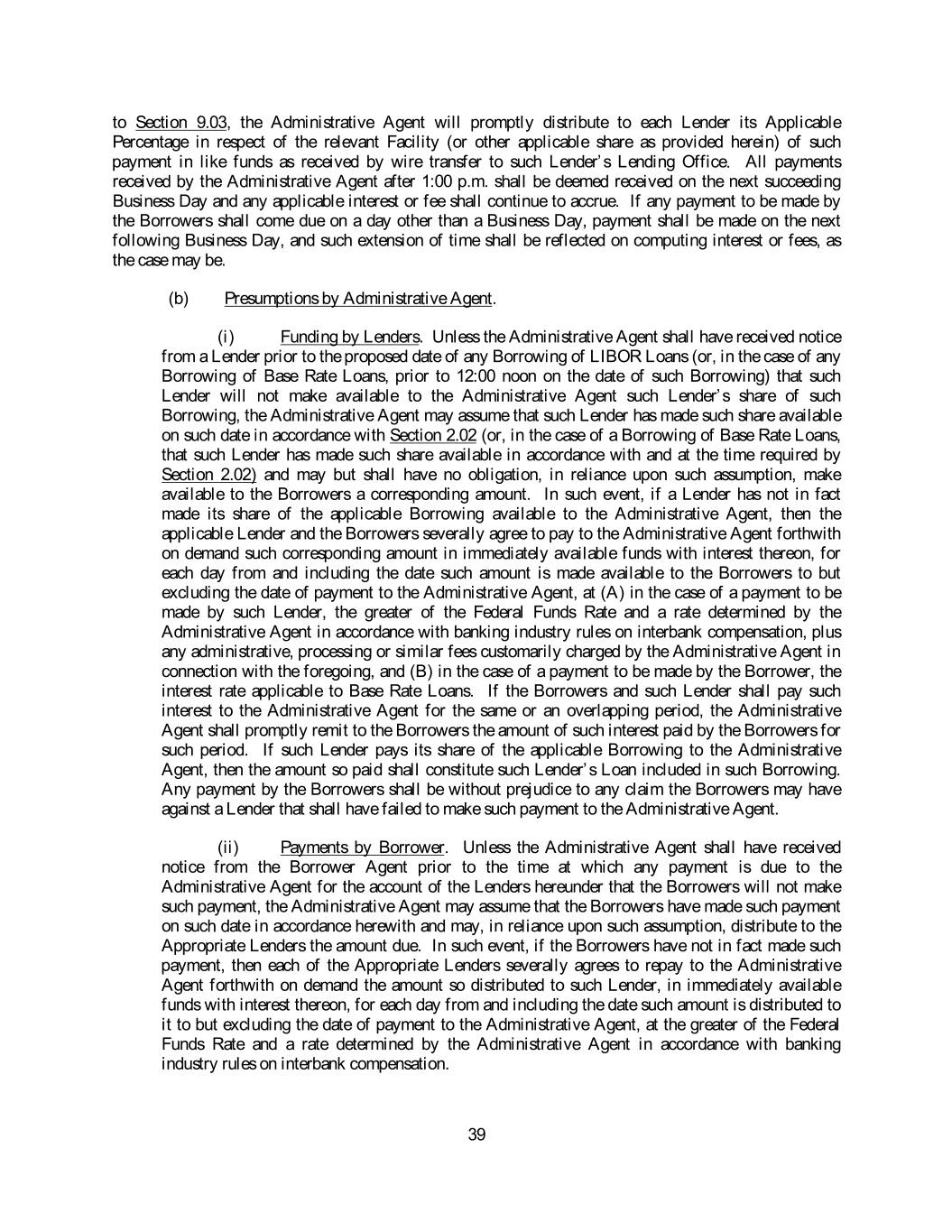 to Section 9.03, the Administrative Agent will promptly distribute to each Lender its Applicable Percentage in respect of the relevant Facility (or other applicable share as provided herein) of such payment in like funds as received by wire transfer to such Lender's Lending Office. All payments received by the Administrative Agent after 1:00 p.m. shall be deemed received on the next succeeding Business Day and any applicable interest or fee shall continue to accrue. If any payment to be made by the Borrowers shall come due on a day other than a Business Day, payment shall be made on the next following Business Day, and such extension of time shall be reflected on computing interest or fees, as the case may be.

(b) Presumptions by Administrative Agent.

(i) Funding by Lenders. Unless the Administrative Agent shall have received notice from a Lender prior to the proposed date of any Borrowing of LIBOR Loans (or, in the case of any Borrowing of Base Rate Loans, prior to 12:00 noon on the date of such Borrowing) that such Lender will not make available to the Administrative Agent such Lender's share of such Borrowing, the Administrative Agent may assume that such Lender has made such share available on such date in accordance with Section 2.02 (or, in the case of a Borrowing of Base Rate Loans, that such Lender has made such share available in accordance with and at the time required by Section 2.02) and may but shall have no obligation, in reliance upon such assumption, make available to the Borrowers a corresponding amount. In such event, if a Lender has not in fact made its share of the applicable Borrowing available to the Administrative Agent, then the applicable Lender and the Borrowers severally agree to pay to the Administrative Agent forthwith on demand such corresponding amount in immediately available funds with interest thereon, for each day from and including the date such amount is made available to the Borrowers to but excluding the date of payment to the Administrative Agent, at (A) in the case of a payment to be made by such Lender, the greater of the Federal Funds Rate and a rate determined by the Administrative Agent in accordance with banking industry rules on interbank compensation, plus any administrative, processing or similar fees customarily charged by the Administrative Agent in connection with the foregoing, and (B) in the case of a payment to be made by the Borrower, the interest rate applicable to Base Rate Loans. If the Borrowers and such Lender shall pay such interest to the Administrative Agent for the same or an overlapping period, the Administrative Agent shall promptly remit to the Borrowers the amount of such interest paid by the Borrowers for such period. If such Lender pays its share of the applicable Borrowing to the Administrative Agent, then the amount so paid shall constitute such Lender's Loan included in such Borrowing. Any payment by the Borrowers shall be without prejudice to any claim the Borrowers may have against a Lender that shall have failed to make such payment to the Administrative Agent.

(ii) Payments by Borrower. Unless the Administrative Agent shall have received notice from the Borrower Agent prior to the time at which any payment is due to the Administrative Agent for the account of the Lenders hereunder that the Borrowers will not make such payment, the Administrative Agent may assume that the Borrowers have made such payment on such date in accordance herewith and may, in reliance upon such assumption, distribute to the Appropriate Lenders the amount due. In such event, if the Borrowers have not in fact made such payment, then each of the Appropriate Lenders severally agrees to repay to the Administrative Agent forthwith on demand the amount so distributed to such Lender, in immediately available funds with interest thereon, for each day from and including the date such amount is distributed to it to but excluding the date of payment to the Administrative Agent, at the greater of the Federal Funds Rate and a rate determined by the Administrative Agent in accordance with banking industry rules on interbank compensation.

39